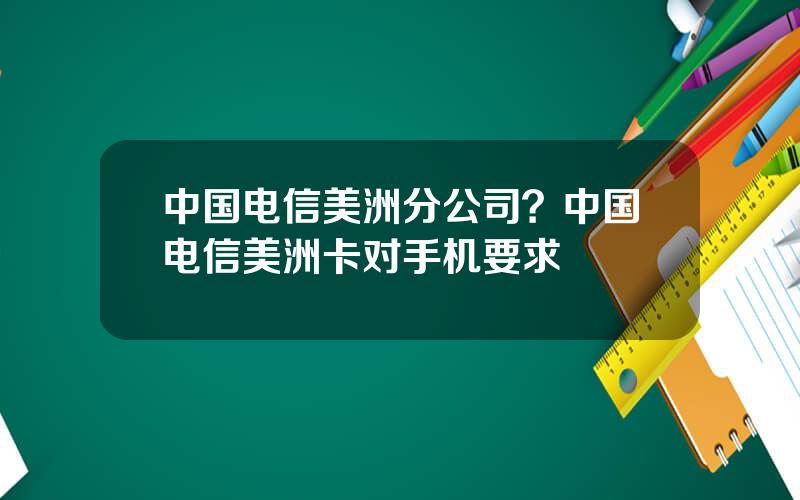 中国电信美洲分公司？中国电信美洲卡对手机要求